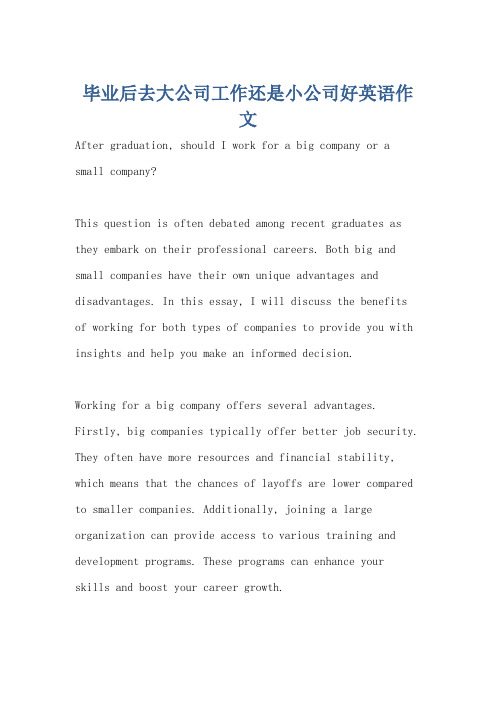 毕业后去大公司工作还是小公司好英语作文

After graduation, should I work for a big company or a small company?

This question is often debated among recent graduates as they embark on their professional careers. Both big and small companies have their own unique advantages and disadvantages. In this essay, I will discuss the benefits of working for both types of companies to provide you with insights and help you make an informed decision.

Working for a big company offers several advantages. Firstly, big companies typically offer better job security. They often have more resources and financial stability, which means that the chances of layoffs are lower compared to smaller companies. Additionally, joining a large organization can provide access to various training and development programs. These programs can enhance your skills and boost your career growth.